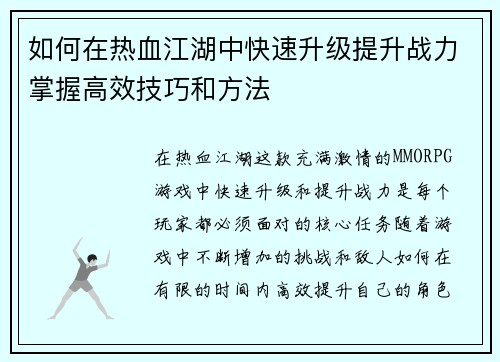 如何在热血江湖中快速升级提升战力掌握高效技巧和方法

在热血江湖这款充满激情的MMORPG游戏中快速升级和提升战力是每个玩家都必须面对的核心任务随着游戏中不断增加的挑战和敌人如何在有限的时间内高效提升自己的角色